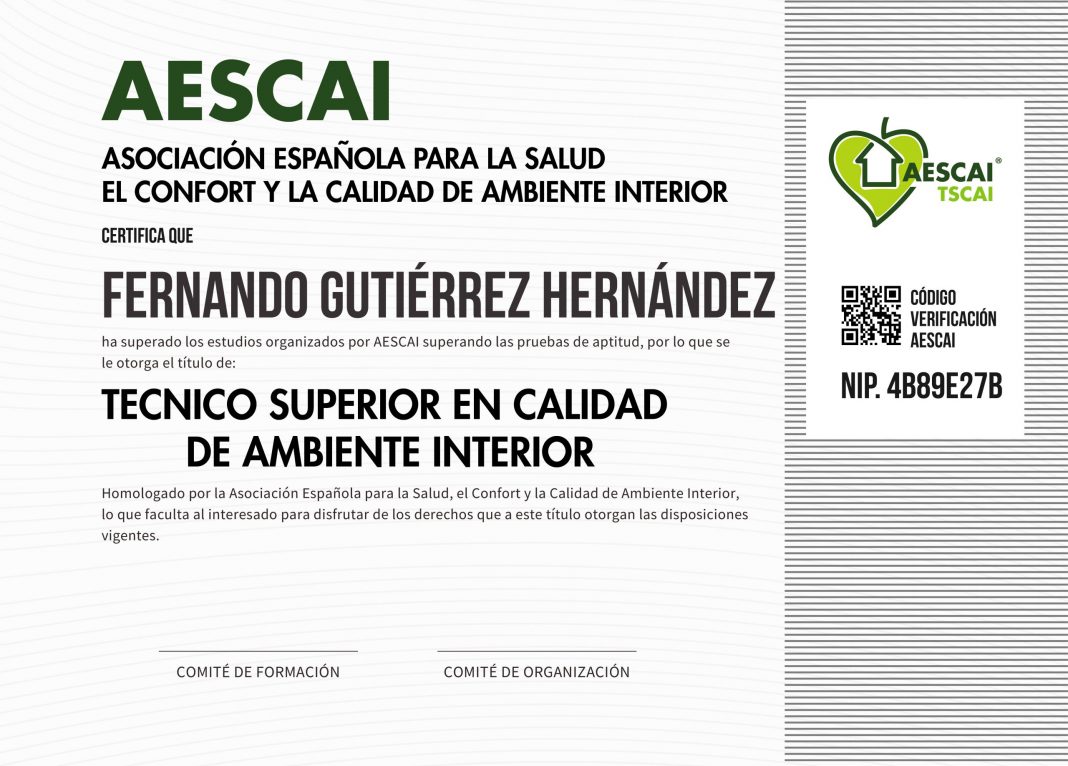 AESCAI

ASOCIACIÓN ESPAÑOLA PARA LA SALUD
EL CONFORT Y LA CALIDAD DE AMBIENTE INTERIOR

CERTIFICA QUE

FERNANDO GUTIÉRREZ HERNÁNDEZ

ha superado los estudios organizados por AESCAI superando las pruebas de aptitud, por lo que se le otorga el título de:

TECNICO SUPERIOR EN CALIDAD DE AMBIENTE INTERIOR

Homologado por la Asociación Española para la Salud, el Confort y la Calidad de Ambiente Interior, lo que faculta al interesado para disfrutar de los derechos que a este título otorgan las disposiciones vigentes.

COMITÉ DE FORMACIÓN

COMITÉ DE ORGANIZACIÓN

AESCAI®
TSCAI

CÓDIGO VERIFICACIÓN AESCAI

NIP. 4B89E27B